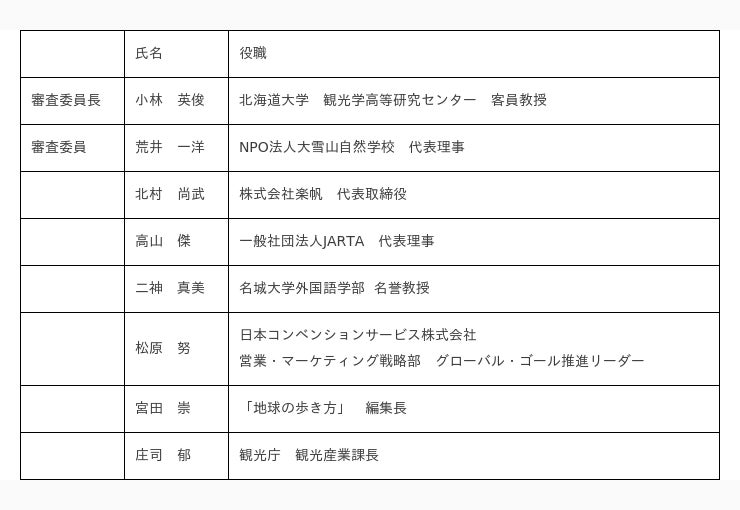 | | 氏名 | 役職 |
|---|---|---|
| 審査委員長 | 小林　英俊 | 北海道大学　観光学高等研究センター　客員教授 |
| 審査委員 | 荒井　一洋 | NPO法人大雪山自然学校　代表理事 |
| | 北村　尚武 | 株式会社楽帆　代表取締役 |
| | 高山　傑 | 一般社団法人JARTA　代表理事 |
| | 二神　真美 | 名城大学外国語学部　名誉教授 |
| | 松原　努 | 日本コンベンションサービス株式会社 営業・マーケティング戦略部　グローバル・ゴール推進リーダー |
| | 宮田　崇 | 「地球の歩き方」　編集長 |
| | 庄司　郁 | 観光庁　観光産業課長 |